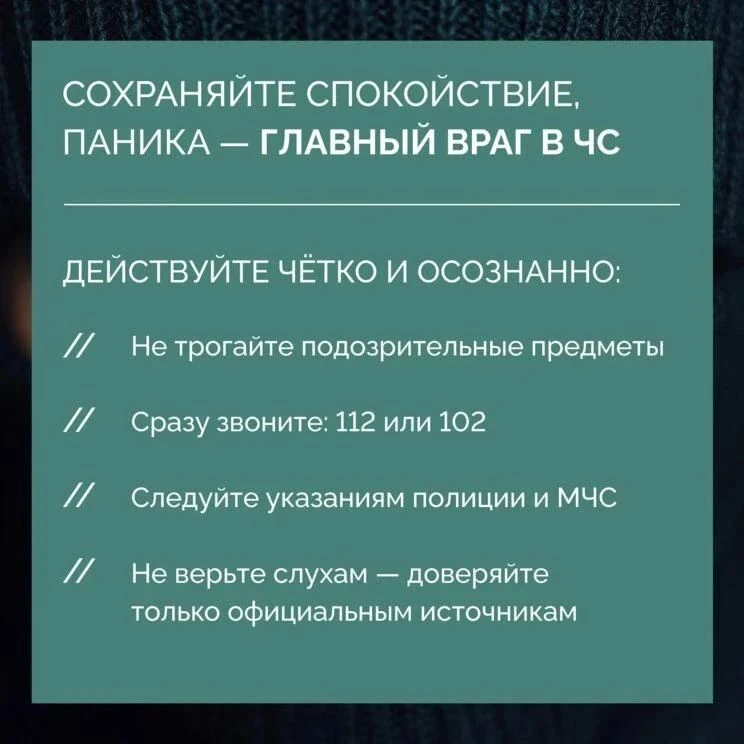 СОХРАНЯЙТЕ СПОКОЙСТВИЕ, ПАНИКА — ГЛАВНЫЙ ВРАГ В ЧС

ДЕЙСТВУЙТЕ ЧЁТКО И ОСОЗНАННО:

// Не трогайте подозрительные предметы

// Сразу звоните: 112 или 102

// Следуйте указаниям полиции и МЧС

// Не верьте слухам — доверяйте только официальным источникам